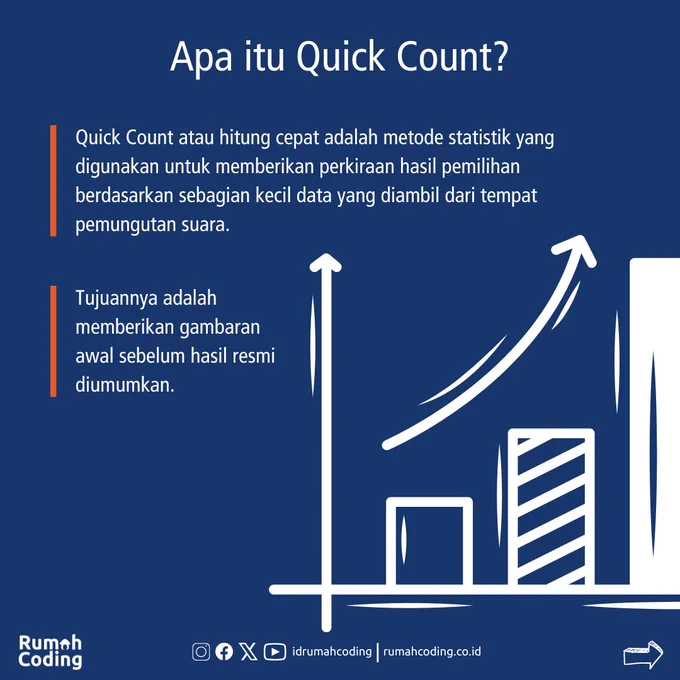 Apa itu Quick Count?

Quick Count atau hitung cepat adalah metode statistik yang digunakan untuk memberikan perkiraan hasil pemilihan berdasarkan sebagian kecil data yang diambil dari tempat pemungutan suara.

Tujuannya adalah memberikan gambaran awal sebelum hasil resmi diumumkan.

Rumah
Coding

idrumahcoding | rumahcoding.co.id